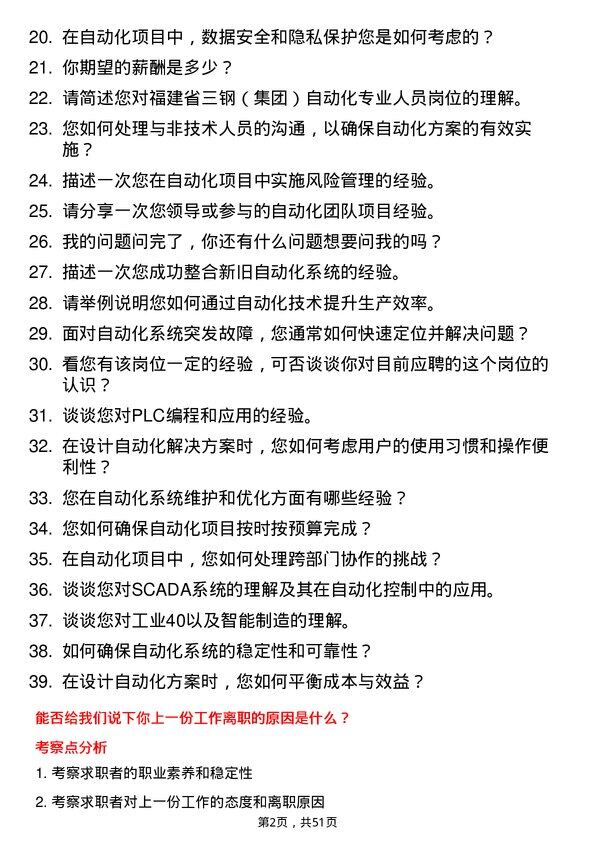 20. 在自动化项目中，数据安全和隐私保护您是如何考虑的？

21. 你期望的薪酬是多少？

22. 请简述您对福建省三钢（集团）自动化专业人员岗位的理解。

23. 您如何处理与非技术人员的沟通，以确保自动化方案的有效实施？

24. 描述一次您在自动化项目中实施风险管理的经验。

25. 请分享一次您领导或参与的自动化团队项目经验。

26. 我的问题问完了，你还有什么问题想要问我的吗？

27. 描述一次您成功整合新旧自动化系统的经验。

28. 请举例说明您如何通过自动化技术提升生产效率。

29. 面对自动化系统突发故障，您通常如何快速定位并解决问题？

30. 看您有该岗位一定的经验，可否谈谈你对目前应聘的这个岗位的认识？

31. 谈谈您对PLC编程和应用的经验。

32. 在设计自动化解决方案时，您如何考虑用户的使用习惯和操作便利性？

33. 您在自动化系统维护和优化方面有哪些经验？

34. 您如何确保自动化项目按时按预算完成？

35. 在自动化项目中，您如何处理跨部门协作的挑战？

36. 谈谈您对SCADA系统的理解及其在自动化控制中的应用。

37. 谈谈您对工业40以及智能制造的理解。

38. 如何确保自动化系统的稳定性和可靠性？

39. 在设计自动化方案时，您如何平衡成本与效益？

能否给我们说下你上一份工作离职的原因是什么？

考察点分析

1. 考察求职者的职业素养和稳定性

2. 考察求职者对上一份工作的态度和离职原因

第2页，共51页